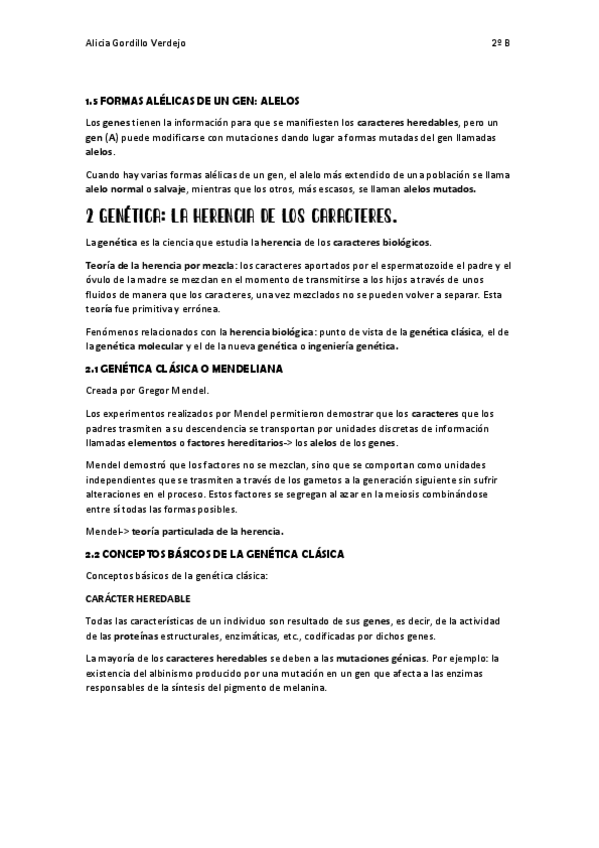 Alicia Gordillo Verdejo

2º B

1.5 FORMAS ALÉLICAS DE UN GEN: ALELOS

Los genes tienen la información para que se manifiesten los caracteres heredables, pero un gen (A) puede modificarse con mutaciones dando lugar a formas mutadas del gen llamadas alelos.

Cuando hay varias formas alélicas de un gen, el alelo más extendido de una población se llama alelo normal o salvaje, mientras que los otros, más escasos, se llaman alelos mutados.

2 GENÉTICA: LA HERENCIA DE LOS CARACTERES.

La genética es la ciencia que estudia la herencia de los caracteres biológicos.

Teoría de la herencia por mezcla: los caracteres aportados por el espermatozoide el padre y el óvulo de la madre se mezclan en el momento de transmitirse a los hijos a través de unos fluidos de manera que los caracteres, una vez mezclados no se pueden volver a separar. Esta teoría fue primitiva y errónea.

Fenómenos relacionados con la herencia biológica: punto de vista de la genética clásica, el de la genética molecular y el de la nueva genética o ingeniería genética.

2.1 GENÉTICA CLÁSICA O MENDELIANA

Creada por Gregor Mendel.

Los experimentos realizados por Mendel permitieron demostrar que los caracteres que los padres trasmiten a su descendencia se transportan por unidades discretas de información llamadas elementos o factores hereditarios-> los alelos de los genes.

Mendel demostró que los factores no se mezclan, sino que se comportan como unidades independientes que se trasmiten a través de los gametos a la generación siguiente sin sufrir alteraciones en el proceso. Estos factores se segregan al azar en la meiosis combinándose entre sí todas las formas posibles.

Mendel-> teoría particulada de la herencia.

2.2 CONCEPTOS BÁSICOS DE LA GENÉTICA CLÁSICA

Conceptos básicos de la genética clásica:

CARÁCTER HEREDABLE

Todas las características de un individuo son resultado de sus genes, es decir, de la actividad de las proteínas estructurales, enzimáticas, etc., codificadas por dichos genes.

La mayoría de los caracteres heredables se deben a las mutaciones génicas. Por ejemplo: la existencia del albinismo producido por una mutación en un gen que afecta a las enzimas responsables de la síntesis del pigmento de melanina.